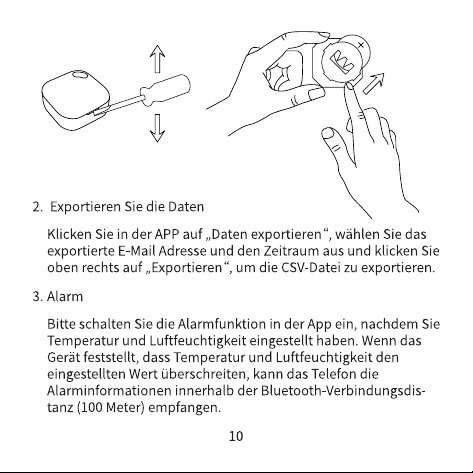 +

2. Exportieren Sie die Daten

Klicken Sie in der APP auf „Daten exportieren“, wählen Sie das exportierte E-Mail Adresse und den Zeitraum aus und klicken Sie oben rechts auf „Exportieren“, um die CSV-Datei zu exportieren.

3. Alarm

Bitte schalten Sie die Alarmfunktion in der App ein, nachdem Sie Temperatur und Luftfeuchtigkeit eingestellt haben. Wenn das Gerät feststellt, dass Temperatur und Luftfeuchtigkeit den eingestellten Wert überschreiten, kann das Telefon die Alarminformationen innerhalb der Bluetooth-Verbindungsdistanz (100 Meter) empfangen.

10